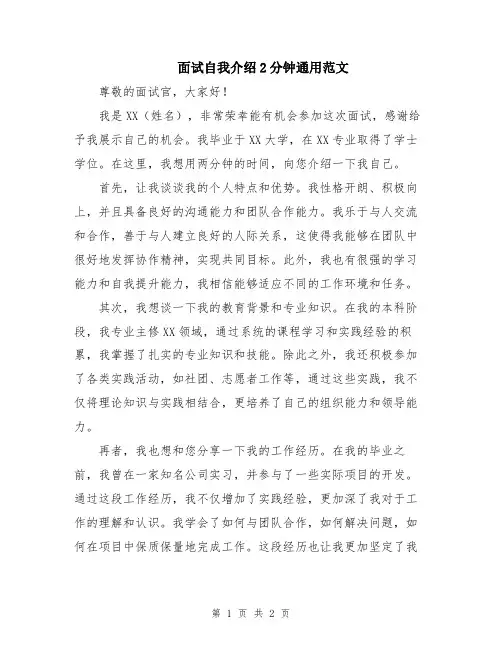 面试自我介绍2分钟通用范文

尊敬的面试官，大家好！

我是XX（姓名），非常荣幸能有机会参加这次面试，感谢给予我展示自己的机会。我毕业于XX大学，在XX专业取得了学士学位。在这里，我想用两分钟的时间，向您介绍一下我自己。

首先，让我谈谈我的个人特点和优势。我性格开朗、积极向上，并且具备良好的沟通能力和团队合作能力。我乐于与人交流和合作，善于与人建立良好的人际关系，这使得我能够在团队中很好地发挥协作精神，实现共同目标。此外，我也有很强的学习能力和自我提升能力，我相信能够适应不同的工作环境和任务。

其次，我想谈一下我的教育背景和专业知识。在我的本科阶段，我专业主修XX领域，通过系统的课程学习和实践经验的积累，我掌握了扎实的专业知识和技能。除此之外，我还积极参加了各类实践活动，如社团、志愿者工作等，通过这些实践，我不仅将理论知识与实践相结合，更培养了自己的组织能力和领导能力。

再者，我也想和您分享一下我的工作经历。在我的毕业之前，我曾在一家知名公司实习，并参与了一些实际项目的开发。通过这段工作经历，我不仅增加了实践经验，更加深了我对于工作的理解和认识。我学会了如何与团队合作，如何解决问题，如何在项目中保质保量地完成工作。这段经历也让我更加坚定了我

第 1 页 共 2 页